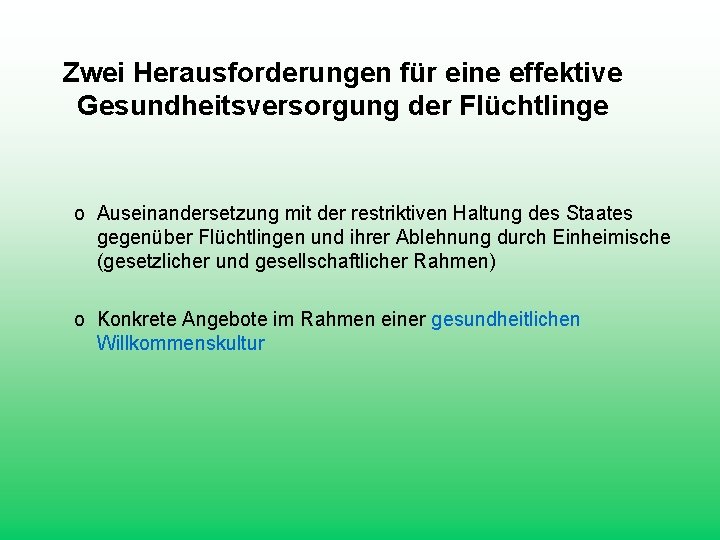 Zwei Herausforderungen für eine effektive Gesundheitsversorgung der Flüchtlinge

o Auseinandersetzung mit der restriktiven Haltung des Staates gegenüber Flüchtlingen und ihrer Ablehnung durch Einheimische (gesetzlicher und gesellschaftlicher Rahmen)

o Konkrete Angebote im Rahmen einer gesundheitlichen Willkommenskultur